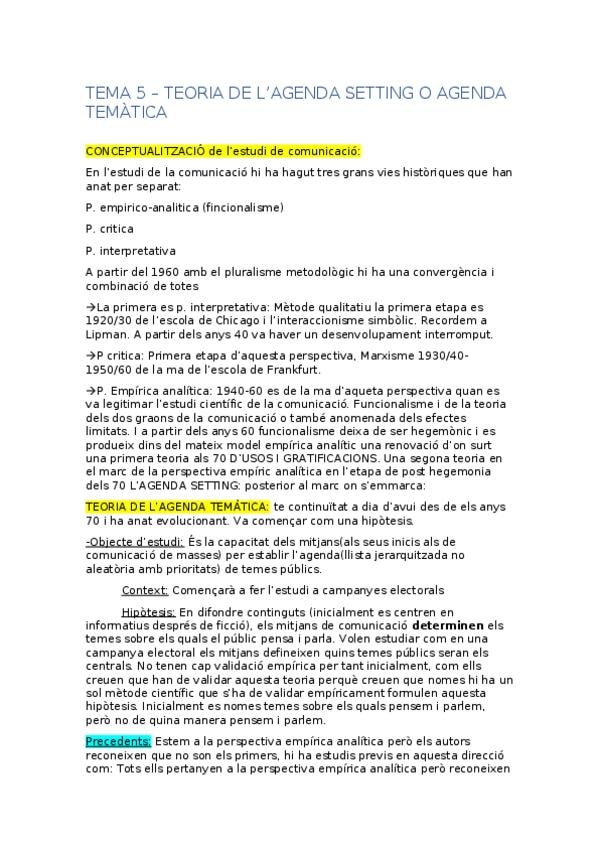 TEMA 5 – TEORIA DE L'AGENDA SETTING O AGENDA TEMÀTICA

CONCEPTUALITZACIÓ de l'estudi de comunicació:

En l'estudi de la comunicació hi ha hagut tres grans vies històriques que han anat per separat:

P. empirico-analitica (fincionalisme)

P. critica

P. interpretativa

A partir del 1960 amb el pluralisme metodològic hi ha una convergència i combinació de totes

→La primera es p. interpretativa: Mètode qualitatiu la primera etapa es 1920/30 de l'escola de Chicago i l'interaccionisme simbòlic. Recordem a Lipman. A partir dels anys 40 va haver un desenvolupament interromput.

→P critica: Primera etapa d'aquesta perspectiva, Marxisme 1930/40-1950/60 de la ma de l'escola de Frankfurt.

→P. Empírica analítica: 1940-60 es de la ma d'aqueta perspectiva quan es va legitimar l'estudi científic de la comunicació. Funcionalisme i de la teoria dels dos graons de la comunicació o també anomenada dels efectes limitats. I a partir dels anys 60 funcionalisme deixa de ser hegemònic i es produeix dins del mateix model empírica analític una renovació d'on surt una primera teoria als 70 D'USOS I GRATIFICACIONS. Una segona teoria en el marc de la perspectiva empíric analítica en l'etapa de post hegemonia dels 70 L'AGENDA SETTING: posterior al marc on s'emmarca:

TEORIA DE L'AGENDA TEMÀTICA: te continuïtat a dia d'avui des de els anys 70 i ha anat evolucionant. Va començar com una hipòtesis.

-Objecte d'estudi: És la capacitat dels mitjans(als seus inicis als de comunicació de masses) per establir l'agenda(llista jerarquitzada no aleatòria amb prioritats) de temes públics.

Context: Començarà a fer l'estudi a campanyes electorals

Hipòtesis: En difondre continguts (inicialment es centren en informatius després de ficció), els mitjans de comunicació determinen els temes sobre els quals el públic pensa i parla. Volen estudiar com en una campanya electoral els mitjans defineixen quins temes públics seran els centrals. No tenen cap validació empírica per tant inicialment, com ells creuen que han de validar aquesta teoria perquè creuen que nomes hi ha un sol mètode científic que s'ha de validar empíricament formulen aquesta hipòtesis. Inicialment es nomes temes sobre els quals pensem i parlem, però no de quina manera pensem i parlem.

Precedents: Estem a la perspectiva empírica analítica però els autors reconeixen que no son els primers, hi ha estudis previs en aquesta direcció com: Tots ells pertanyen a la perspectiva empírica analítica però reconeixen